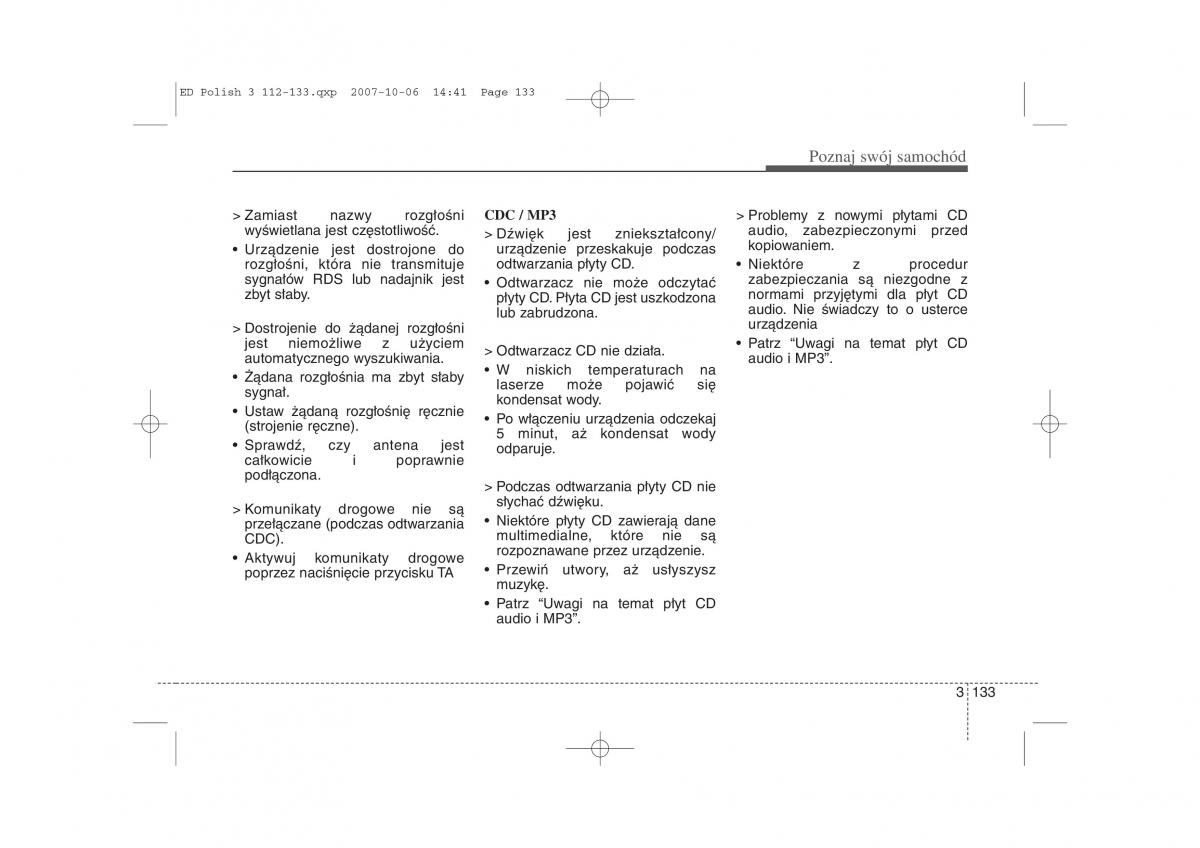 ED Polish 3 112-133.qxp 2007-10-06 14:41 Page 133

Poznaj swój samochód

> Zamiast nazwy rozgłośni wyświetlana jest częstotliwość.
• Urządzenie jest dostrojone do rozgłośni, która nie transmituje sygnałów RDS lub nadajnik jest zbyt słaby.

> Dostrojenie do żądanej rozgłośni jest niemożliwe z użyciem automatycznego wyszukiwania.
• Żądana rozgłośnia ma zbyt słaby sygnał.
• Ustaw żądaną rozgłośnię ręcznie (strojenie ręczne).
• Sprawdź, czy antena jest całkowicie i poprawnie podłączona.

> Komunikaty drogowe nie są przełączane (podczas odtwarzania CDC).
• Aktywuj komunikaty drogowe poprzez naciśnięcie przycisku TA

CDC / MP3
> Dźwięk jest zniekształcony/ urządzenie przeskakuje podczas odtwarzania płyty CD.
• Odtwarzacz nie może odczytać płyty CD. Płyta CD jest uszkodzona lub zabrudzona.

> Odtwarzacz CD nie działa.
• W niskich temperaturach na laserze może pojawić się kondensat wody.
• Po włączeniu urządzenia odczekaj 5 minut, aż kondensat wody odparuje.

> Podczas odtwarzania płyty CD nie słychać dźwięku.
• Niektóre płyty CD zawierają dane multimedialne, które nie są rozpoznawane przez urządzenie.
• Przewiń utwory, aż usłyszysz muzykę.
• Patrz “Uwagi na temat płyt CD audio i MP3”.

> Problemy z nowymi płytami CD audio, zabezpieczonymi przed kopiowaniem.
• Niektóre z procedur zabezpieczania są niezgodne z normami przyjętymi dla płyt CD audio. Nie świadczy to o usterce urządzenia
• Patrz “Uwagi na temat płyt CD audio i MP3”.

3 133